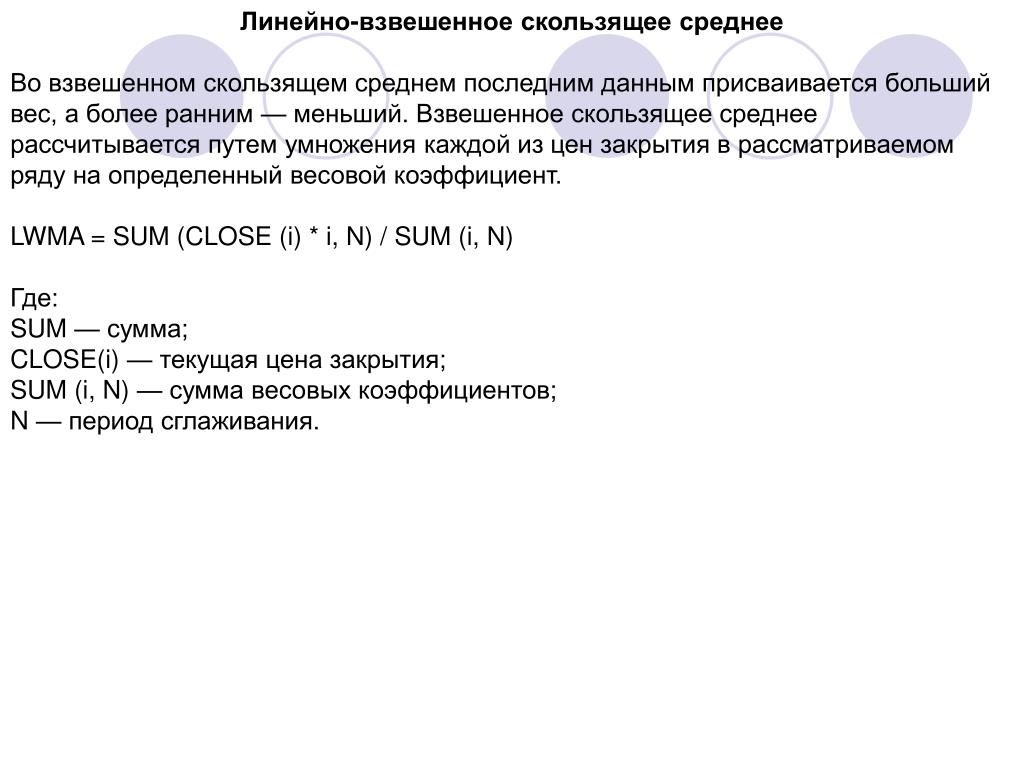 Линейно-взвешенное скользящее среднее

Во взвешенном скользящем среднем последним данным присваивается больший вес, а более ранним — меньший. Взвешенное скользящее среднее рассчитывается путем умножения каждой из цен закрытия в рассматриваемом ряду на определенный весовой коэффициент.

LWMA = SUM (CLOSE (i) * i, N) / SUM (i, N)

Где:
SUM — сумма;
CLOSE(i) — текущая цена закрытия;
SUM (i, N) — сумма весовых коэффициентов;
N — период сглаживания.